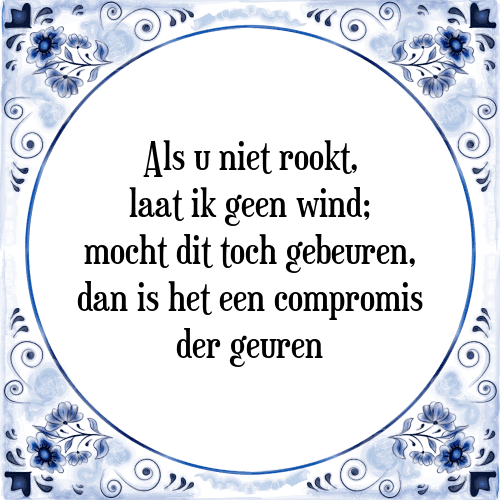 Als u niet rookt,
laat ik geen wind;
mocht dit toch gebeuren,
dan is het een compromis
der geuren